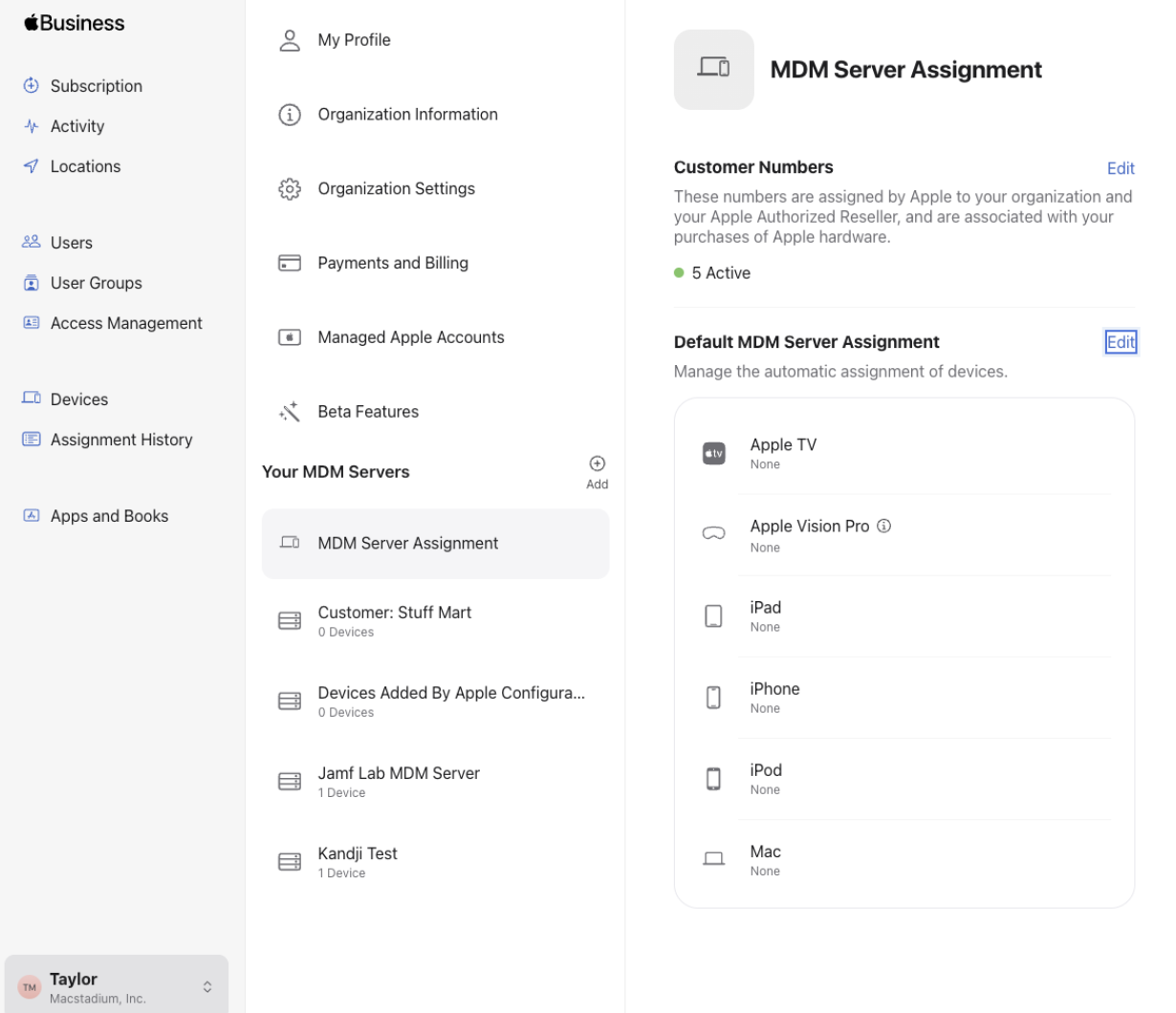 Business

Subscription
Activity
Locations

Users
User Groups
Access Management

Devices
Assignment History

Apps and Books

TM Taylor
Macstadium, Inc.

My Profile

Organization Information

Organization Settings

Payments and Billing

Managed Apple Accounts

Beta Features

Your MDM Servers
Add

MDM Server Assignment

Customer: Stuff Mart
0 Devices

Devices Added By Apple Configura...
0 Devices

Jamf Lab MDM Server
1 Device

Kandji Test
1 Device

MDM Server Assignment

Customer Numbers
Edit
These numbers are assigned by Apple to your organization and your Apple Authorized Reseller, and are associated with your purchases of Apple hardware.

5 Active

Default MDM Server Assignment
Edit
Manage the automatic assignment of devices.

tv
Apple TV
None

Apple Vision Pro
None

iPad
None

iPhone
None

iPod
None

Mac
None